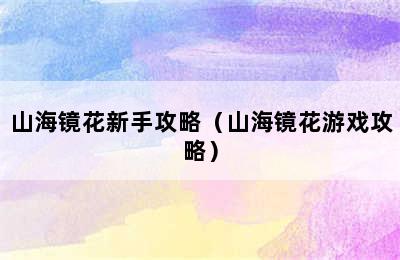 山海镜花新手攻略（山海镜花游戏攻略）